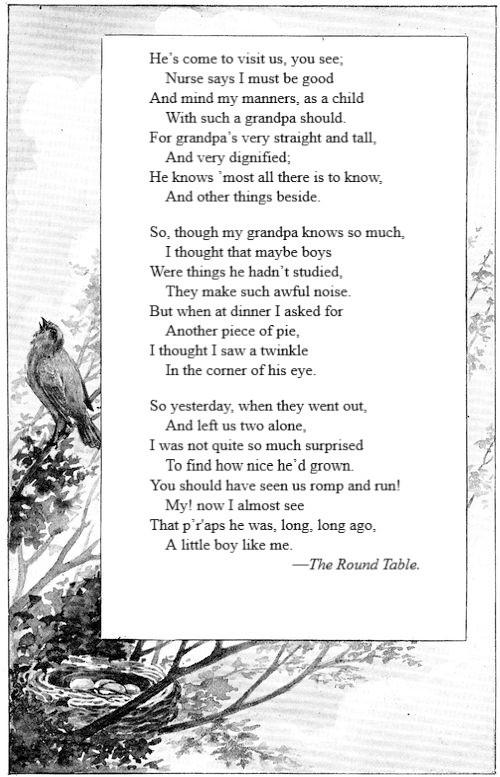 He's come to visit us, you see;
Nurse says I must be good
And mind my manners, as a child
With such a grandpa should.
For grandpa's very straight and tall,
And very dignified;
He knows 'most all there is to know,
And other things beside.

So, though my grandpa knows so much,
I thought that maybe boys
Were things he hadn't studied,
They make such awful noise.
But when at dinner I asked for
Another piece of pie,
I thought I saw a twinkle
In the corner of his eye.

So yesterday, when they went out,
And left us two alone,
I was not quite so much surprised
To find how nice he'd grown.
You should have seen us romp and run!
My! now I almost see
That p'r'aps he was, long, long ago,
A little boy like me.
—The Round Table.